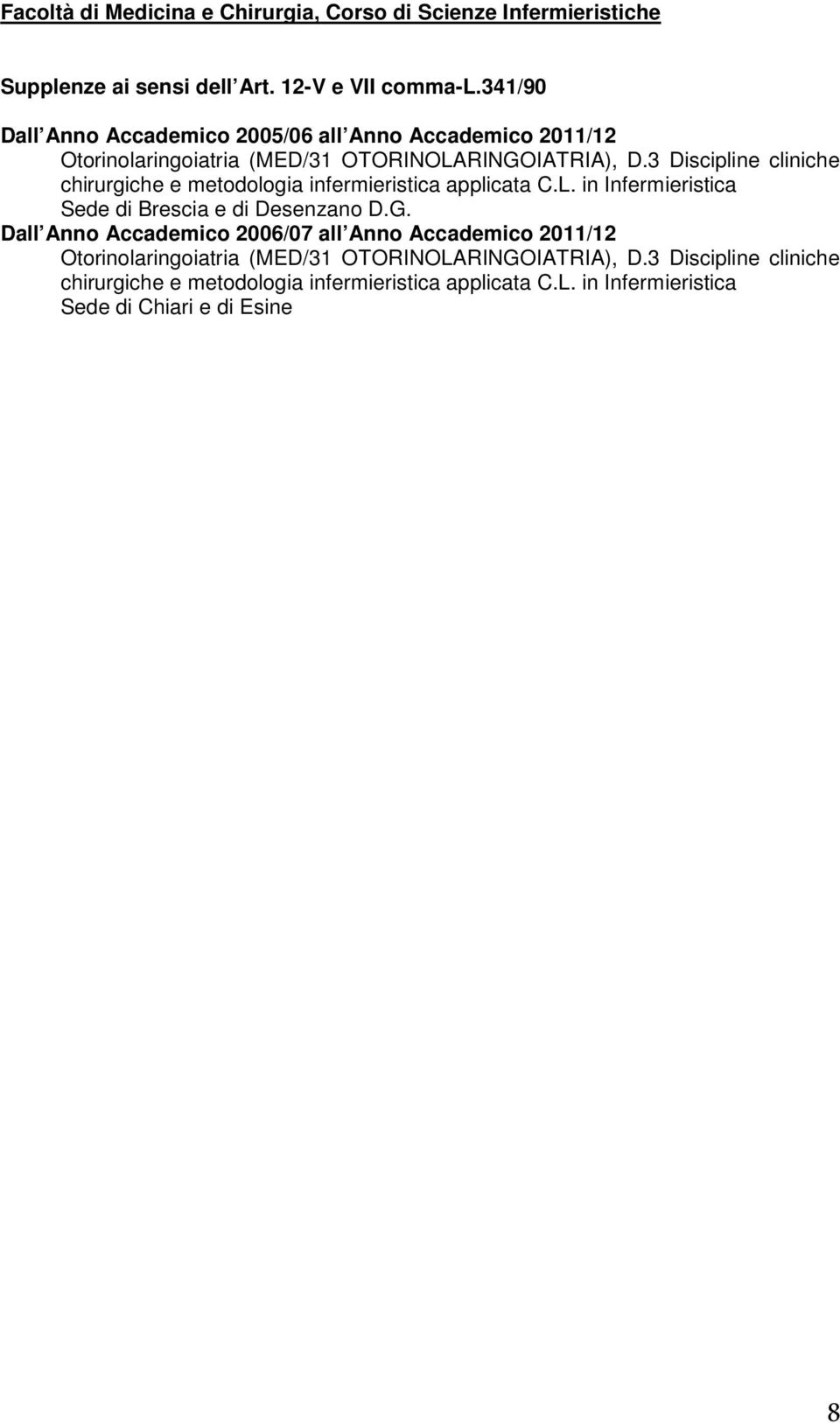 Facoltà di Medicina e Chirurgia, Corso di Scienze Infermieristiche

Supplenze ai sensi dell Art. 12-V e VII comma-L.341/90

Dall Anno Accademico 2005/06 all Anno Accademico 2011/12
Otorinolaringoiatria (MED/31 OTORINOLARINGOIATRIA), D.3 Discipline cliniche chirurgiche e metodologia infermieristica applicata C.L. in Infermieristica
Sede di Brescia e di Desenzano D.G.
Dall Anno Accademico 2006/07 all Anno Accademico 2011/12
Otorinolaringoiatria (MED/31 OTORINOLARINGOIATRIA), D.3 Discipline cliniche chirurgiche e metodologia infermieristica applicata C.L. in Infermieristica
Sede di Chiari e di Esine

8